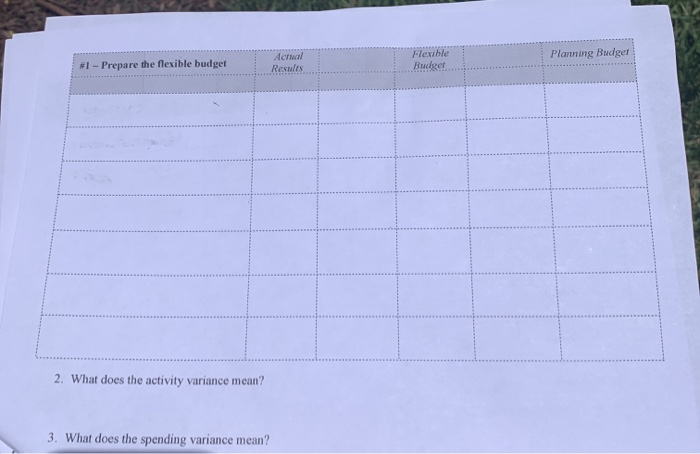 | #1 – Prepare the flexible budget | Actual Results |  | Flexible Budget |  | Planning Budget |
|---|---|---|---|---|---|
|  |  |  |  |  |  |
|  |  |  |  |  |  |
|  |  |  |  |  |  |
|  |  |  |  |  |  |
|  |  |  |  |  |  |
|  |  |  |  |  |  |
|  |  |  |  |  |  |
|  |  |  |  |  |  |

2. What does the activity variance mean?

3. What does the spending variance mean?